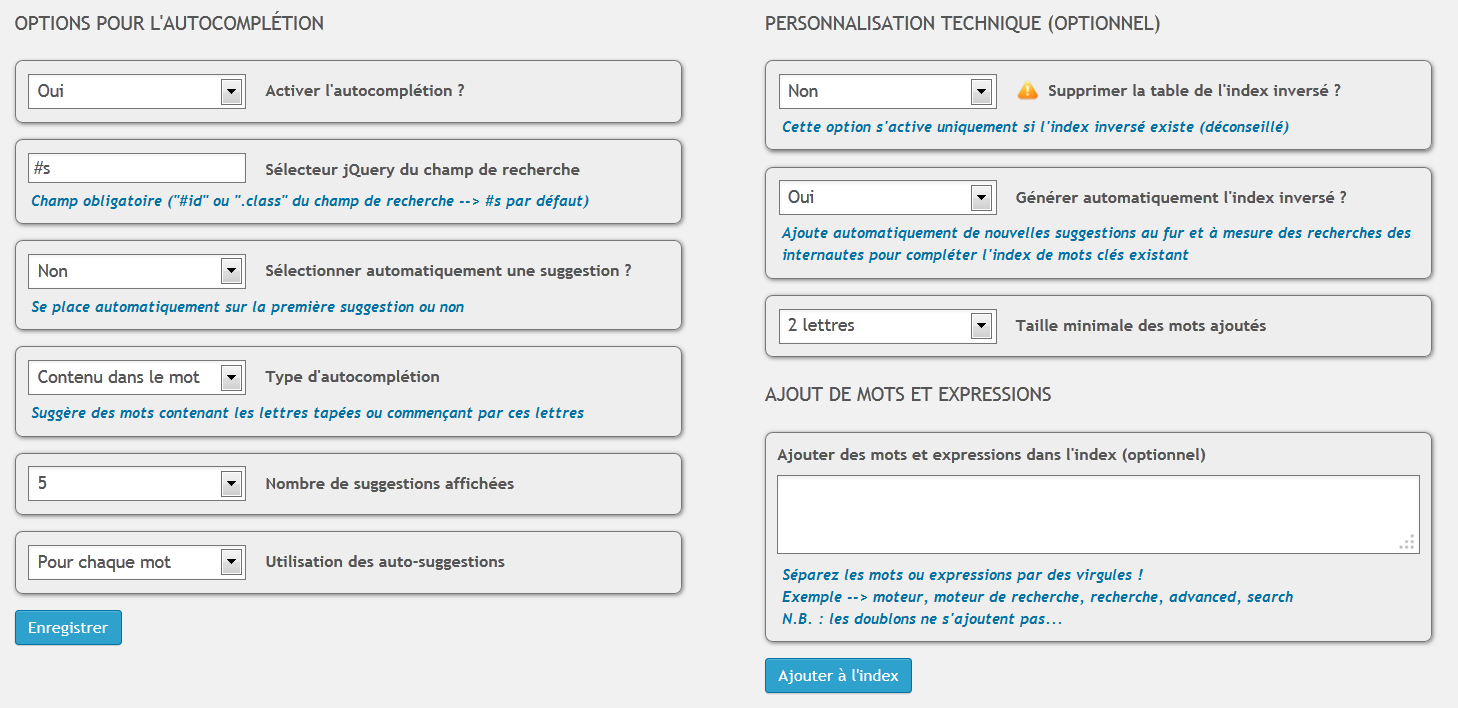 OPTIONS POUR L'AUTOCOMPLÉTION

Oui

Activer l'autocomplétion ?

#s

Sélecteur jQuery du champ de recherche

Champ obligatoire ("#id" ou ".class" du champ de recherche --> #s par défaut)

Non

Sélectionner automatiquement une suggestion ?

Se place automatiquement sur la première suggestion ou non

Contenu dans le mot

Type d'autocomplétion

Suggère des mots contenant les lettres tapées ou commençant par ces lettres

5

Nombre de suggestions affichées

Pour chaque mot

Utilisation des auto-suggestions

Enregistrer

PERSONNALISATION TECHNIQUE (OPTIONNEL)

Non

Supprimer la table de l'index inversé ?

Cette option s'active uniquement si l'index inversé existe (déconseillé)

Oui

Générer automatiquement l'index inversé ?

Ajoute automatiquement de nouvelles suggestions au fur et à mesure des recherches des internautes pour compléter l'index de mots clés existant

2 lettres

Taille minimale des mots ajoutés

AJOUT DE MOTS ET EXPRESSIONS

Ajouter des mots et expressions dans l'index (optionnel)

Séparez les mots ou expressions par des virgules !
Exemple --> moteur, moteur de recherche, recherche, advanced, search
N.B. : les doublons ne s'ajoutent pas...

Ajouter à l'index